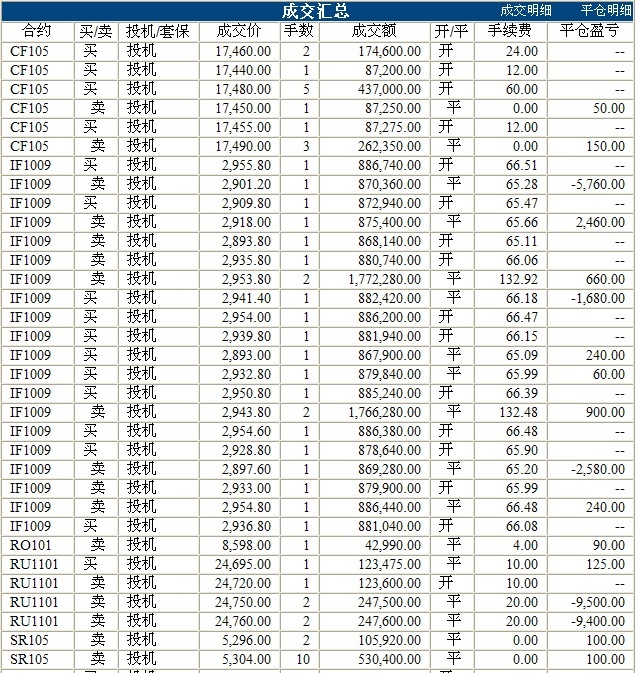 成交汇总 成交明细 平仓明细

| 合约 | 买/卖 | 投机/套保 | 成交价 | 手数 | 成交额 | 开/平 | 手续费 | 平仓盈亏 |
|---|---|---|---|---|---|---|---|---|
| CF105 | 买 | 投机 | 17,460.00 | 2 | 174,600.00 | 开 | 24.00 | -- |
| CF105 | 买 | 投机 | 17,440.00 | 1 | 87,200.00 | 开 | 12.00 | -- |
| CF105 | 买 | 投机 | 17,480.00 | 5 | 437,000.00 | 开 | 60.00 | -- |
| CF105 | 卖 | 投机 | 17,450.00 | 1 | 87,250.00 | 平 | 0.00 | 50.00 |
| CF105 | 买 | 投机 | 17,455.00 | 1 | 87,275.00 | 开 | 12.00 | -- |
| CF105 | 卖 | 投机 | 17,490.00 | 3 | 262,350.00 | 平 | 0.00 | 150.00 |
| IF1009 | 买 | 投机 | 2,955.80 | 1 | 886,740.00 | 开 | 66.51 | -- |
| IF1009 | 卖 | 投机 | 2,901.20 | 1 | 870,360.00 | 平 | 65.28 | -5,760.00 |
| IF1009 | 买 | 投机 | 2,909.80 | 1 | 872,940.00 | 开 | 65.47 | -- |
| IF1009 | 卖 | 投机 | 2,918.00 | 1 | 875,400.00 | 平 | 65.66 | 2,460.00 |
| IF1009 | 卖 | 投机 | 2,893.80 | 1 | 868,140.00 | 开 | 65.11 | -- |
| IF1009 | 卖 | 投机 | 2,935.80 | 1 | 880,740.00 | 开 | 66.06 | -- |
| IF1009 | 卖 | 投机 | 2,953.80 | 2 | 1,772,280.00 | 平 | 132.92 | 660.00 |
| IF1009 | 买 | 投机 | 2,941.40 | 1 | 882,420.00 | 平 | 66.18 | -1,680.00 |
| IF1009 | 买 | 投机 | 2,954.00 | 1 | 886,200.00 | 开 | 66.47 | -- |
| IF1009 | 买 | 投机 | 2,939.80 | 1 | 881,940.00 | 开 | 66.15 | -- |
| IF1009 | 买 | 投机 | 2,893.00 | 1 | 867,900.00 | 平 | 65.09 | 240.00 |
| IF1009 | 买 | 投机 | 2,932.80 | 1 | 879,840.00 | 平 | 65.99 | 60.00 |
| IF1009 | 买 | 投机 | 2,950.80 | 1 | 885,240.00 | 开 | 66.39 | -- |
| IF1009 | 卖 | 投机 | 2,943.80 | 2 | 1,766,280.00 | 平 | 132.48 | 900.00 |
| IF1009 | 买 | 投机 | 2,954.60 | 1 | 886,380.00 | 开 | 66.48 | -- |
| IF1009 | 买 | 投机 | 2,928.80 | 1 | 878,640.00 | 开 | 65.90 | -- |
| IF1009 | 卖 | 投机 | 2,897.60 | 1 | 869,280.00 | 平 | 65.20 | -2,580.00 |
| IF1009 | 卖 | 投机 | 2,933.00 | 1 | 879,900.00 | 开 | 65.99 | -- |
| IF1009 | 卖 | 投机 | 2,954.80 | 1 | 886,440.00 | 平 | 66.48 | 240.00 |
| IF1009 | 买 | 投机 | 2,936.80 | 1 | 881,040.00 | 开 | 66.08 | -- |
| RO101 | 卖 | 投机 | 8,598.00 | 1 | 42,990.00 | 平 | 4.00 | 90.00 |
| RU1101 | 买 | 投机 | 24,695.00 | 1 | 123,475.00 | 平 | 10.00 | 125.00 |
| RU1101 | 卖 | 投机 | 24,720.00 | 1 | 123,600.00 | 开 | 10.00 | -- |
| RU1101 | 卖 | 投机 | 24,750.00 | 2 | 247,500.00 | 平 | 20.00 | -9,500.00 |
| RU1101 | 卖 | 投机 | 24,760.00 | 2 | 247,600.00 | 平 | 20.00 | -9,400.00 |
| SR105 | 卖 | 投机 | 5,296.00 | 2 | 105,920.00 | 平 | 0.00 | 100.00 |
| SR105 | 卖 | 投机 | 5,304.00 | 10 | 530,400.00 | 平 | 0.00 | 100.00 |